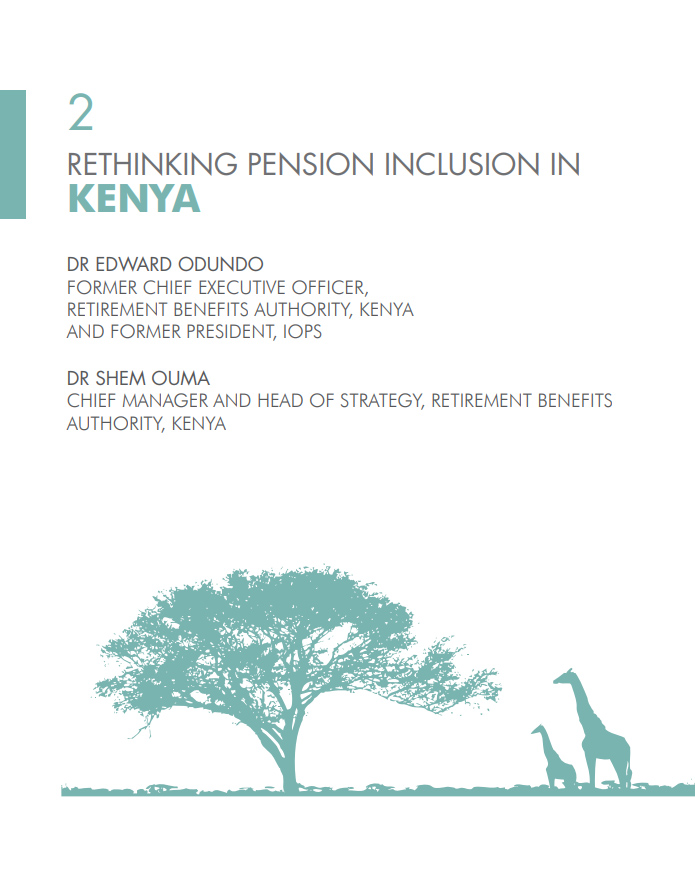 2

RETHINKING PENSION INCLUSION IN
KENYA

DR EDWARD ODUNDO
FORMER CHIEF EXECUTIVE OFFICER,
RETIREMENT BENEFITS AUTHORITY, KENYA
AND FORMER PRESIDENT, IOPS

DR SHEM OUMA
CHIEF MANAGER AND HEAD OF STRATEGY, RETIREMENT BENEFITS
AUTHORITY, KENYA